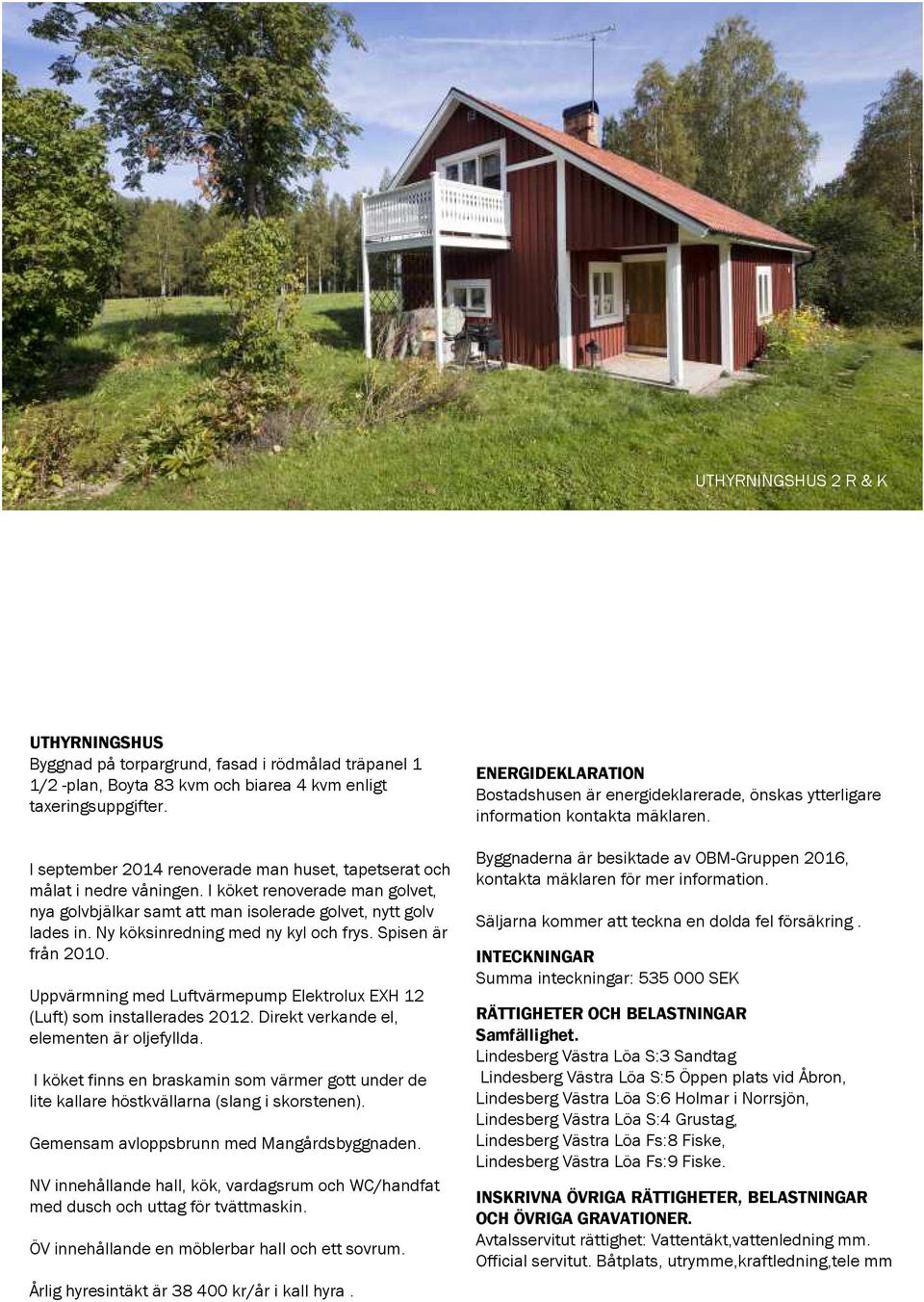 UTHYRNINGSHUS 2 R & K

UTHYRNINGSHUS
Byggnad på torpargrund, fasad i rödmålad träpanel 1 1/2 -plan, Boyta 83 kvm och biarea 4 kvm enligt taxeringsuppgifter.

I september 2014 renoverade man huset, tapetserat och målat i nedre våningen. I köket renoverade man golvet, nya golvbjälkar samt att man isolerade golvet, nytt golv lades in. Ny köksinredning med ny kyl och frys. Spisen är från 2010.

Uppvärmning med Luftvärmepump Elektrolux EXH 12 (Luft) som installerades 2012. Direkt verkande el, elementen är oljefyllda.

I köket finns en braskamin som värmer gott under de lite kallare höstkvällarna (slang i skorstenen).

Gemensam avloppsbrunn med Mangårdsbyggnaden.

NV innehållande hall, kök, vardagsrum och WC/handfat med dusch och uttag för tvättmaskin.

ÖV innehållande en möblerbar hall och ett sovrum.

Årlig hyresintäkt är 38 400 kr/år i kall hyra .

ENERGIDEKLARATION
Bostadshusen är energideklarerade, önskas ytterligare information kontakta mäklaren.

Byggnaderna är besiktade av OBM-Gruppen 2016, kontakta mäklaren för mer information.

Säljarna kommer att teckna en dolda fel försäkring .

INTECKNINGAR
Summa inteckningar: 535 000 SEK

RÄTTIGHETER OCH BELASTNINGAR
Samfällighet.
Lindesberg Västra Löa S:3 Sandtag
Lindesberg Västra Löa S:5 Öppen plats vid Åbron,
Lindesberg Västra Löa S:6 Holmar i Norrsjön,
Lindesberg Västra Löa S:4 Grustag,
Lindesberg Västra Löa Fs:8 Fiske,
Lindesberg Västra Löa Fs:9 Fiske.

INSKRIVNA ÖVRIGA RÄTTIGHETER, BELASTNINGAR OCH ÖVRIGA GRAVATIONER.
Avtalsservitut rättighet: Vattentäkt,vattenledning mm.
Official servitut. Båtplats, utrymme,kraftledning,tele mm